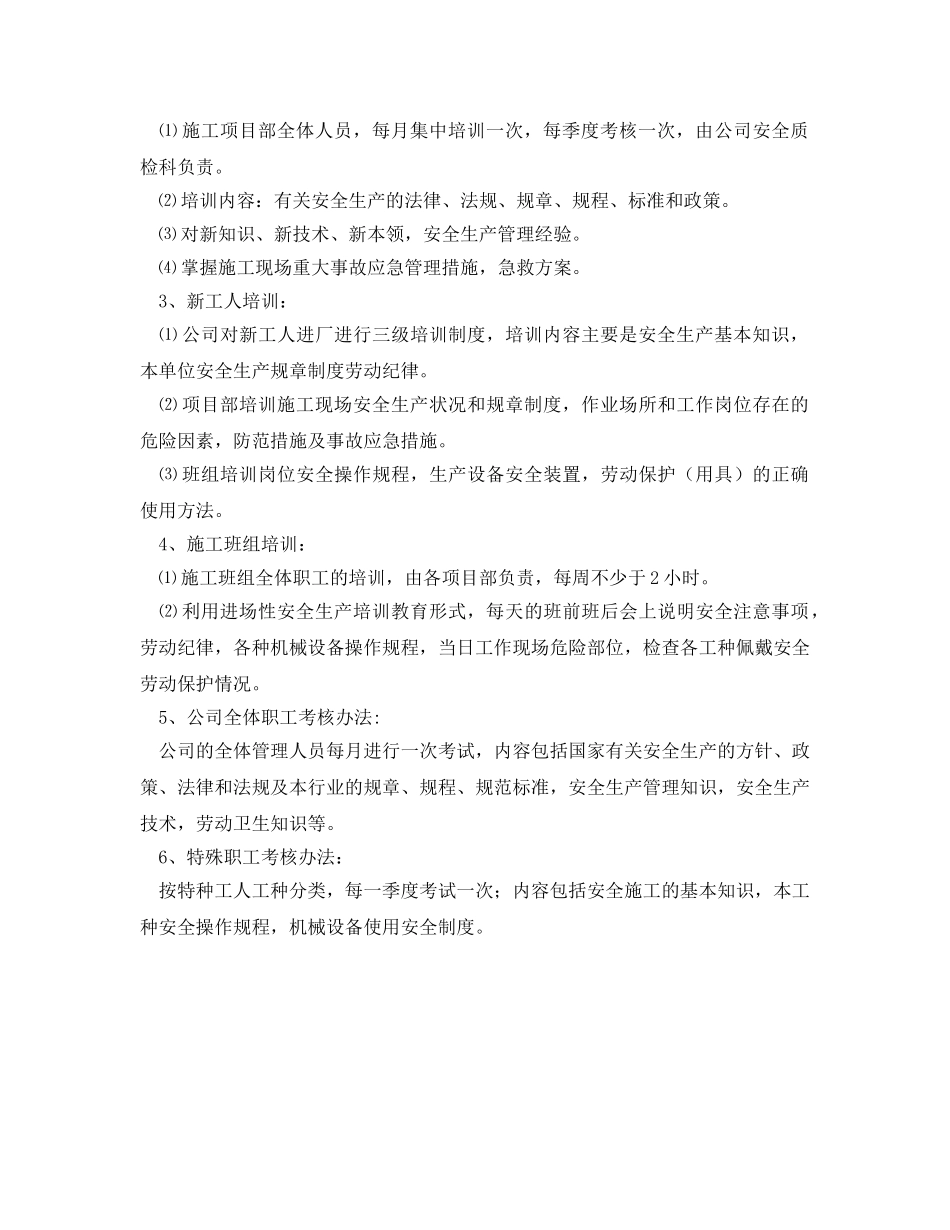 ⑴施工项目部全体人员，每月集中培训一次，每季度考核一次，由公司安全质检科负责。

⑵培训内容：有关安全生产的法律、法规、规章、规程、标准和政策。

⑶对新知识、新技术、新本领，安全生产管理经验。

⑷掌握施工现场重大事故应急管理措施，急救方案。

3、新工人培训：

⑴公司对新工人进厂进行三级培训制度，培训内容主要是安全生产基本知识，本单位安全生产规章制度劳动纪律。

⑵项目部培训施工现场安全生产状况和规章制度，作业场所和工作岗位存在的危险因素，防范措施及事故应急措施。

⑶班组培训岗位安全操作规程，生产设备安全装置，劳动保护（用具）的正确使用方法。

4、施工班组培训：

⑴施工班组全体职工的培训，由各项目部负责，每周不少于2小时。

⑵利用进场性安全生产培训教育形式，每天的班前班后会上说明安全注意事项，劳动纪律，各种机械设备操作规程，当日工作现场危险部位，检查各工种佩戴安全劳动保护情况。

5、公司全体职工考核办法:

公司的全体管理人员每月进行一次考试，内容包括国家有关安全生产的方针、政策、法律和法规及本行业的规章、规程、规范标准，安全生产管理知识，安全生产技术，劳动卫生知识等。

6、特殊职工考核办法:

按特种工人工种分类，每一季度考试一次；内容包括安全施工的基本知识，本工种安全操作规程，机械设备使用安全制度。